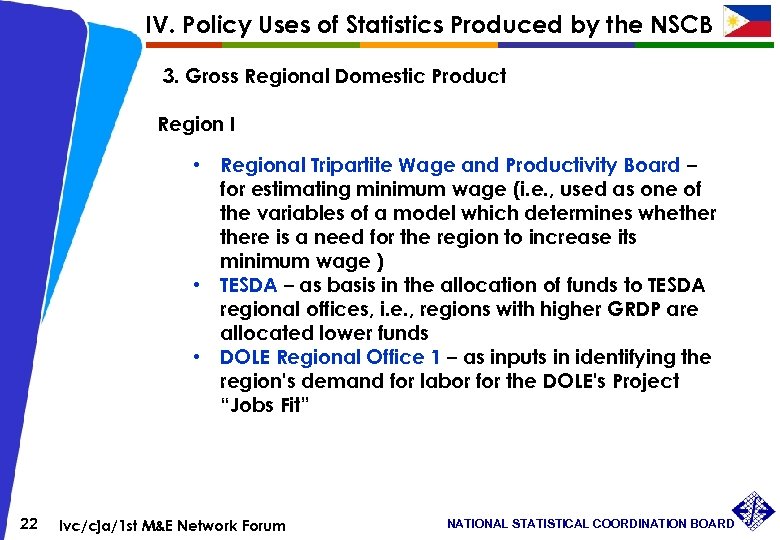 IV. Policy Uses of Statistics Produced by the NSCB

3. Gross Regional Domestic Product

Region I

• Regional Tripartite Wage and Productivity Board – for estimating minimum wage (i.e., used as one of the variables of a model which determines whether there is a need for the region to increase its minimum wage )
• TESDA – as basis in the allocation of funds to TESDA regional offices, i.e., regions with higher GRDP are allocated lower funds
• DOLE Regional Office 1 – as inputs in identifying the region's demand for labor for the DOLE's Project "Jobs Fit"

22 lvc/cja/1st M&E Network Forum

NATIONAL STATISTICAL COORDINATION BOARD